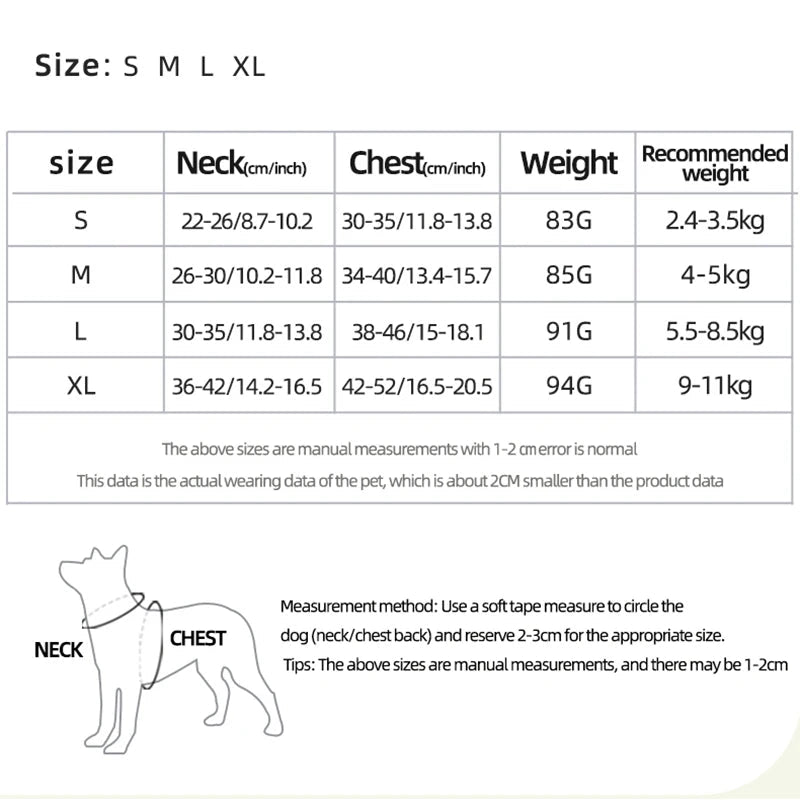 Size: S M L XL

| size | Neck(cm/inch) | Chest(cm/inch) | Weight | Recommended weight |
|---|---|---|---|---|
| S | 22-26/8.7-10.2 | 30-35/11.8-13.8 | 83G | 2.4-3.5kg |
| M | 26-30/10.2-11.8 | 34-40/13.4-15.7 | 85G | 4-5kg |
| L | 30-35/11.8-13.8 | 38-46/15-18.1 | 91G | 5.5-8.5kg |
| XL | 36-42/14.2-16.5 | 42-52/16.5-20.5 | 94G | 9-11kg |

The above sizes are manual measurements with 1-2 cm error is normal
This data is the actual wearing data of the pet, which is about 2CM smaller than the product data

NECK
CHEST

Measurement method: Use a soft tape measure to circle the dog (neck/chest back) and reserve 2-3cm for the appropriate size.
Tips: The above sizes are manual measurements, and there may be 1-2cm